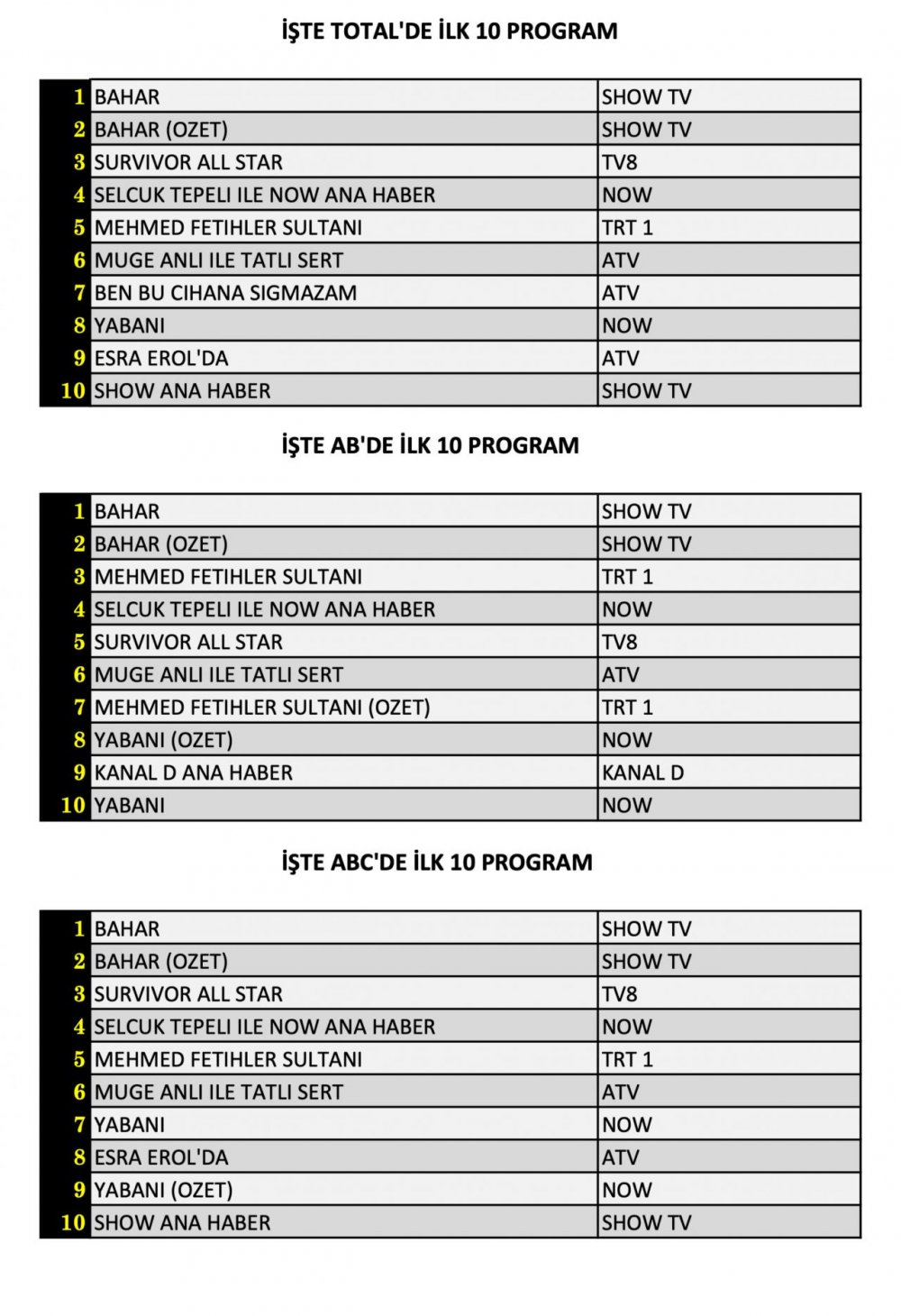 İŞTE TOTAL'DE İLK 10 PROGRAM

| 1 | BAHAR | SHOW TV |
|---|---|---|
| 2 | BAHAR (OZET) | SHOW TV |
| 3 | SURVIVOR ALL STAR | TV8 |
| 4 | SELCUK TEPELI ILE NOW ANA HABER | NOW |
| 5 | MEHMED FETIHLER SULTANI | TRT 1 |
| 6 | MUGE ANLI ILE TATLI SERT | ATV |
| 7 | BEN BU CIHANA SIGMAZAM | ATV |
| 8 | YABANI | NOW |
| 9 | ESRA EROL'DA | ATV |
| 10 | SHOW ANA HABER | SHOW TV |

İŞTE AB'DE İLK 10 PROGRAM

| 1 | BAHAR | SHOW TV |
|---|---|---|
| 2 | BAHAR (OZET) | SHOW TV |
| 3 | MEHMED FETIHLER SULTANI | TRT 1 |
| 4 | SELCUK TEPELI ILE NOW ANA HABER | NOW |
| 5 | SURVIVOR ALL STAR | TV8 |
| 6 | MUGE ANLI ILE TATLI SERT | ATV |
| 7 | MEHMED FETIHLER SULTANI (OZET) | TRT 1 |
| 8 | YABANI (OZET) | NOW |
| 9 | KANAL D ANA HABER | KANAL D |
| 10 | YABANI | NOW |

İŞTE ABC'DE İLK 10 PROGRAM

| 1 | BAHAR | SHOW TV |
|---|---|---|
| 2 | BAHAR (OZET) | SHOW TV |
| 3 | SURVIVOR ALL STAR | TV8 |
| 4 | SELCUK TEPELI ILE NOW ANA HABER | NOW |
| 5 | MEHMED FETIHLER SULTANI | TRT 1 |
| 6 | MUGE ANLI ILE TATLI SERT | ATV |
| 7 | YABANI | NOW |
| 8 | ESRA EROL'DA | ATV |
| 9 | YABANI (OZET) | NOW |
| 10 | SHOW ANA HABER | SHOW TV |